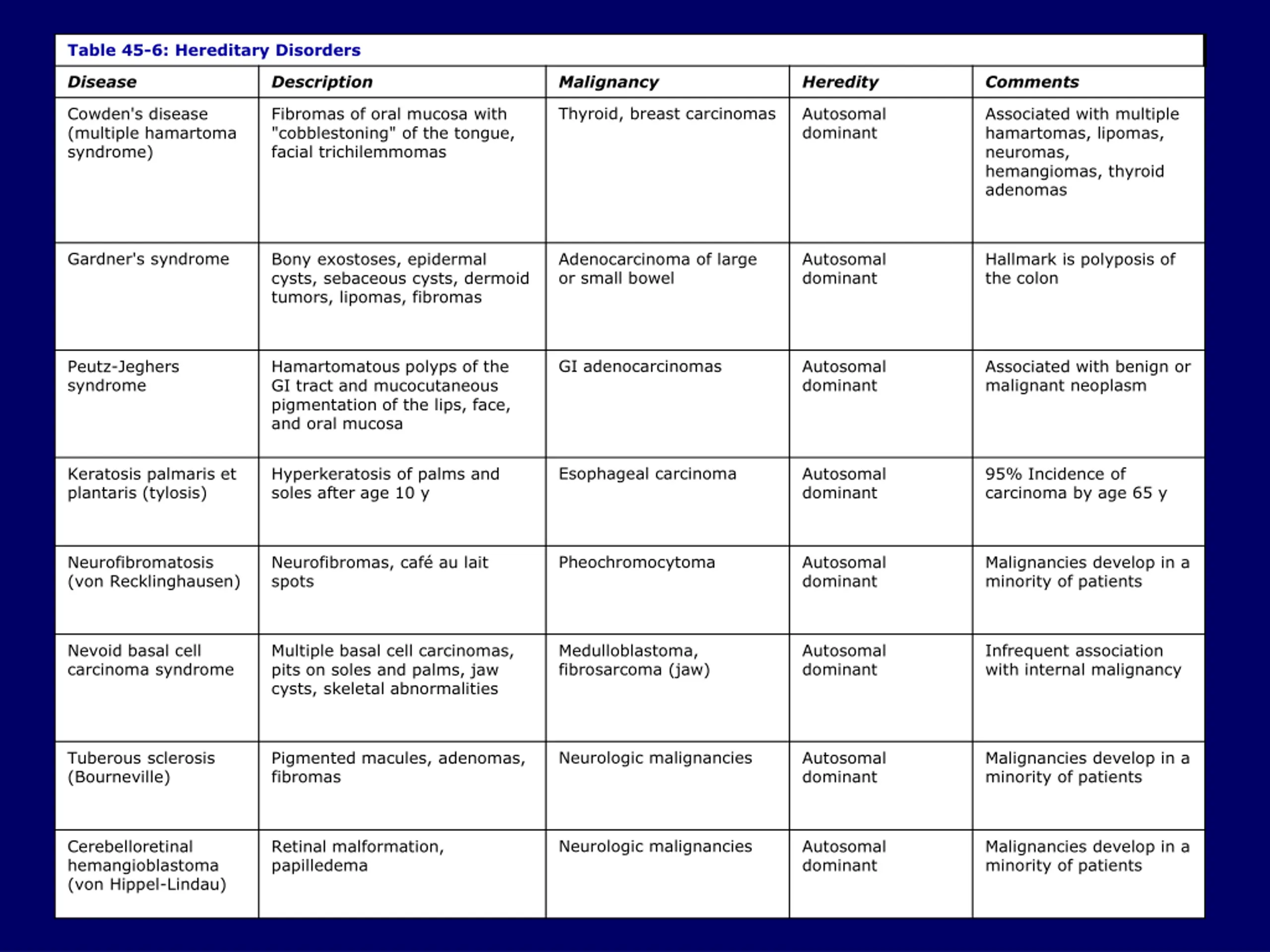 Table 45-6: Hereditary Disorders

| Disease | Description | Malignancy | Heredity | Comments |
|---|---|---|---|---|
| Cowden's disease (multiple hamartoma syndrome) | Fibromas of oral mucosa with "cobblestoning" of the tongue, facial trichilemmomas | Thyroid, breast carcinomas | Autosomal dominant | Associated with multiple hamartomas, lipomas, neuromas, hemangiomas, thyroid adenomas |
| Gardner's syndrome | Bony exostoses, epidermal cysts, sebaceous cysts, dermoid tumors, lipomas, fibromas | Adenocarcinoma of large or small bowel | Autosomal dominant | Hallmark is polyposis of the colon |
| Peutz-Jeghers syndrome | Hamartomatous polyps of the GI tract and mucocutaneous pigmentation of the lips, face, and oral mucosa | GI adenocarcinomas | Autosomal dominant | Associated with benign or malignant neoplasm |
| Keratosis palmaris et plantaris (tylosis) | Hyperkeratosis of palms and soles after age 10 y | Esophageal carcinoma | Autosomal dominant | 95% Incidence of carcinoma by age 65 y |
| Neurofibromatosis (von Recklinghausen) | Neurofibromas, café au lait spots | Pheochromocytoma | Autosomal dominant | Malignancies develop in a minority of patients |
| Nevoid basal cell carcinoma syndrome | Multiple basal cell carcinomas, pits on soles and palms, jaw cysts, skeletal abnormalities | Medulloblastoma, fibrosarcoma (jaw) | Autosomal dominant | Infrequent association with internal malignancy |
| Tuberous sclerosis (Bourneville) | Pigmented macules, adenomas, fibromas | Neurologic malignancies | Autosomal dominant | Malignancies develop in a minority of patients |
| Cerebelloretinal hemangioblastoma (von Hippel-Lindau) | Retinal malformation, papilledema | Neurologic malignancies | Autosomal dominant | Malignancies develop in a minority of patients |